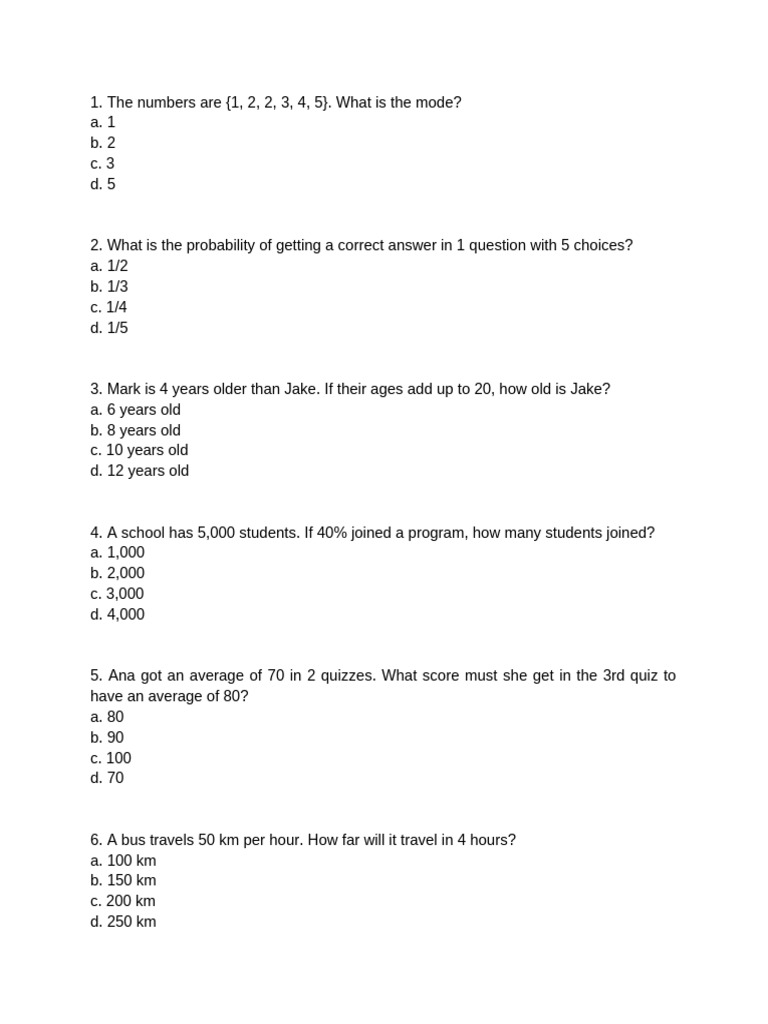 1. The numbers are {1, 2, 2, 3, 4, 5}. What is the mode?
a. 1
b. 2
c. 3
d. 5

2. What is the probability of getting a correct answer in 1 question with 5 choices?
a. 1/2
b. 1/3
c. 1/4
d. 1/5

3. Mark is 4 years older than Jake. If their ages add up to 20, how old is Jake?
a. 6 years old
b. 8 years old
c. 10 years old
d. 12 years old

4. A school has 5,000 students. If 40% joined a program, how many students joined?
a. 1,000
b. 2,000
c. 3,000
d. 4,000

5. Ana got an average of 70 in 2 quizzes. What score must she get in the 3rd quiz to have an average of 80?
a. 80
b. 90
c. 100
d. 70

6. A bus travels 50 km per hour. How far will it travel in 4 hours?
a. 100 km
b. 150 km
c. 200 km
d. 250 km